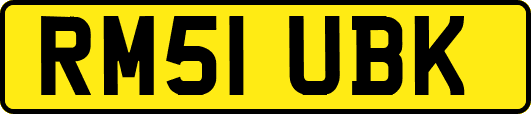 RM51 UBK